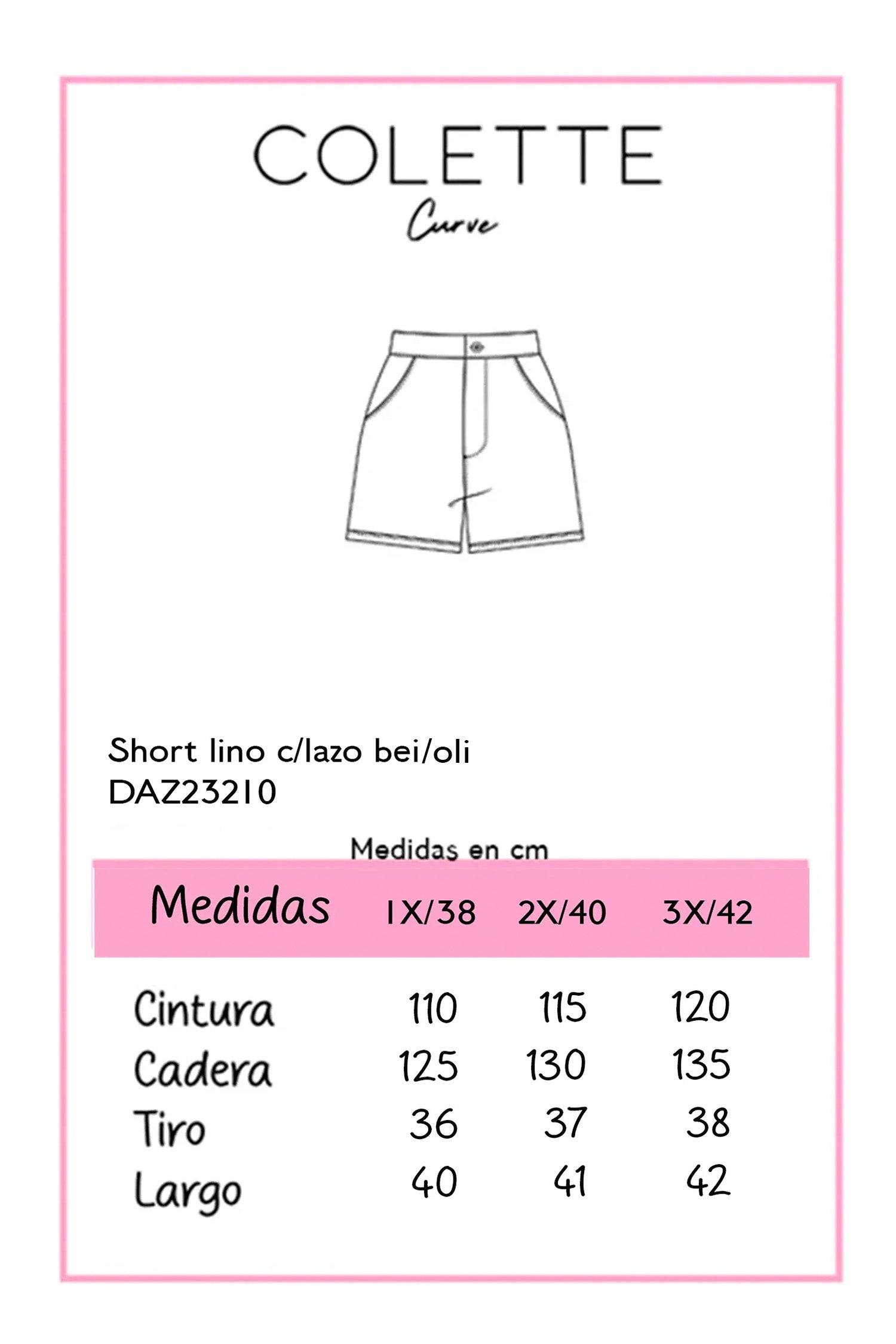 COLETTE
Curve

Short lino c/lazo bei/oli
DAZ23210

Medidas en cm

| Medidas | 1X/38 | 2X/40 | 3X/42 |
|---|---|---|---|
| Cintura | 110 | 115 | 120 |
| Cadera | 125 | 130 | 135 |
| Tiro | 36 | 37 | 38 |
| Largo | 40 | 41 | 42 |